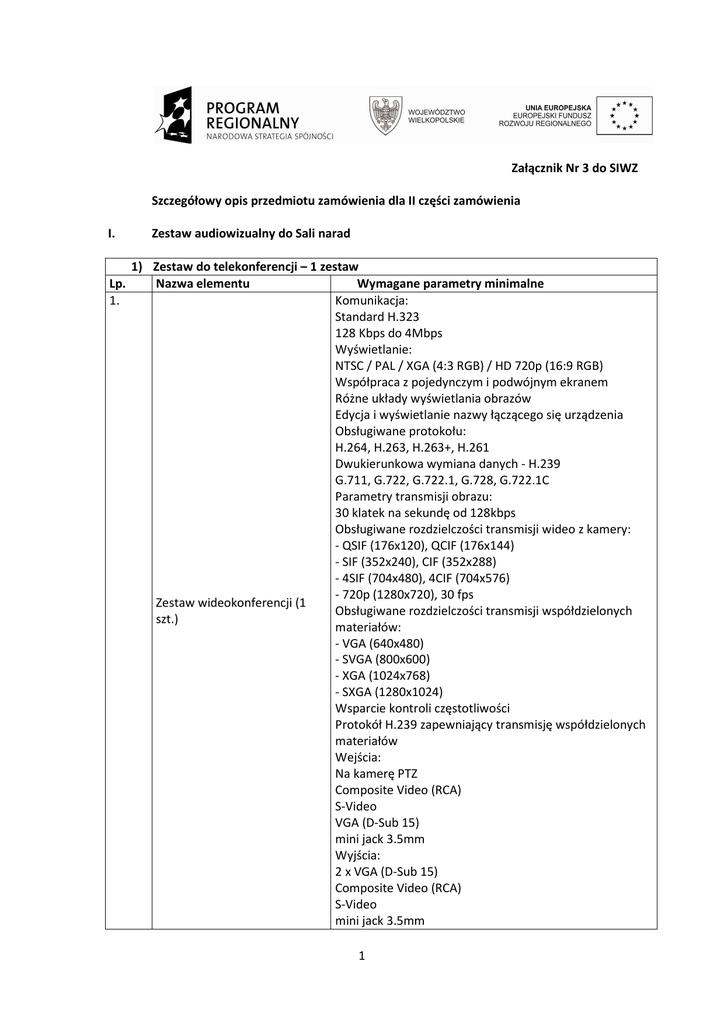 PROGRAM REGIONALNY
NARODOWA STRATEGIA SPÓJNOŚCI

WOJEWÓDZTWO WIELKOPOLSKIE

UNIA EUROPEJSKA
EUROPEJSKI FUNDUSZ ROZWOJU REGIONALNEGO

Załącznik Nr 3 do SIWZ

Szczegółowy opis przedmiotu zamówienia dla II części zamówienia

I. Zestaw audiowizualny do Sali narad

| 1) Zestaw do telekonferencji – 1 zestaw | | |
|---|---|---|
| Lp. | Nazwa elementu | Wymagane parametry minimalne |
| 1. | Zestaw wideokonferencji (1 szt.) | Komunikacja:<br>Standard H.323<br>128 Kbps do 4Mbps<br>Wyświetlanie:<br>NTSC / PAL / XGA (4:3 RGB) / HD 720p (16:9 RGB)<br>Współpraca z pojedynczym i podwójnym ekranem<br>Różne układy wyświetlania obrazów<br>Edycja i wyświetlanie nazwy łączącego się urządzenia<br>Obsługiwane protokołu:<br>H.264, H.263, H.263+, H.261<br>Dwukierunkowa wymiana danych - H.239<br>G.711, G.722, G.722.1, G.728, G.722.1C<br>Parametry transmisji obrazu:<br>30 klatek na sekundę od 128kbps<br>Obsługiwane rozdzielczości transmisji wideo z kamery:<br>- QSIF (176x120), QCIF (176x144)<br>- SIF (352x240), CIF (352x288)<br>- 4SIF (704x480), 4CIF (704x576)<br>- 720p (1280x720), 30 fps<br>Obsługiwane rozdzielczości transmisji współdzielonych materiałów:<br>- VGA (640x480)<br>- SVGA (800x600)<br>- XGA (1024x768)<br>- SXGA (1280x1024)<br>Wsparcie kontroli częstotliwości<br>Protokół H.239 zapewniający transmisję współdzielonych materiałów<br>Wejścia:<br>Na kamerę PTZ<br>Composite Video (RCA)<br>S-Video<br>VGA (D-Sub 15)<br>mini jack 3.5mm<br>Wyjścia:<br>2 x VGA (D-Sub 15)<br>Composite Video (RCA)<br>S-Video<br>mini jack 3.5mm |

1